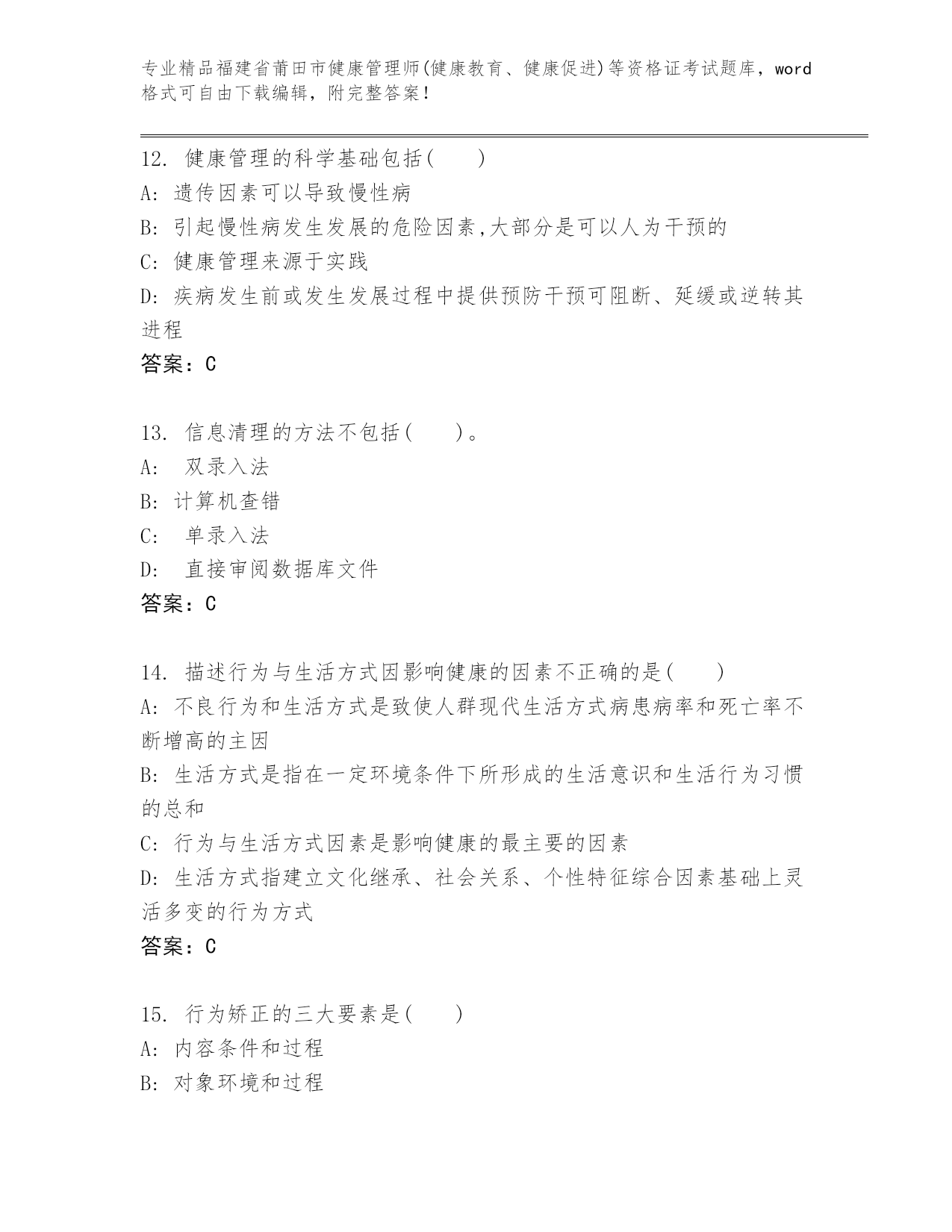 专业精品福建省莆田市健康管理师(健康教育、健康促进)等资格证考试题库，word格式可自由下载编辑，附完整答案！

12. 健康管理的科学基础包括(　　)
A: 遗传因素可以导致慢性病
B: 引起慢性病发生发展的危险因素,大部分是可以人为干预的
C: 健康管理来源于实践
D: 疾病发生前或发生发展过程中提供预防干预可阻断、延缓或逆转其进程
答案：C

13. 信息清理的方法不包括(　　)。
A: 双录入法
B: 计算机查错
C: 单录入法
D: 直接审阅数据库文件
答案：C

14. 描述行为与生活方式因影响健康的因素不正确的是(　　)
A: 不良行为和生活方式是致使人群现代生活方式病患病率和死亡率不断增高的主因
B: 生活方式是指在一定环境条件下所形成的生活意识和生活行为习惯的总和
C: 行为与生活方式因素是影响健康的最主要的因素
D: 生活方式指建立文化继承、社会关系、个性特征综合因素基础上灵活多变的行为方式
答案：C

15. 行为矫正的三大要素是(　　)
A: 内容条件和过程
B: 对象环境和过程